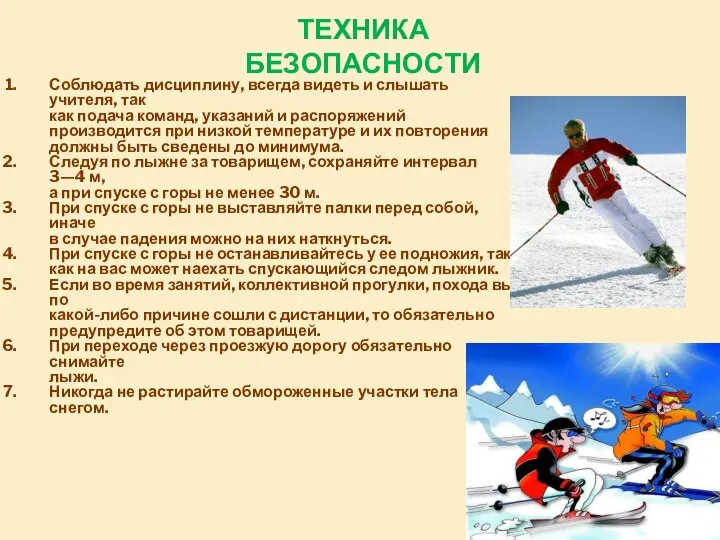 ТЕХНИКА БЕЗОПАСНОСТИ

1. Соблюдать дисциплину, всегда видеть и слышать учителя, так как подача команд, указаний и распоряжений производится при низкой температуре и их повторения должны быть сведены до минимума.
2. Следуя по лыжне за товарищем, сохраняйте интервал 3—4 м, а при спуске с горы не менее 30 м.
3. При спуске с горы не выставляйте палки перед собой, иначе в случае падения можно на них наткнуться.
4. При спуске с горы не останавливайтесь у ее подножия, так как на вас может наехать спускающийся следом лыжник.
5. Если во время занятий, коллективной прогулки, похода вы по какой-либо причине сошли с дистанции, то обязательно предупредите об этом товарищей.
6. При переходе через проезжую дорогу обязательно снимайте лыжи.
7. Никогда не растирайте обмороженные участки тела снегом.